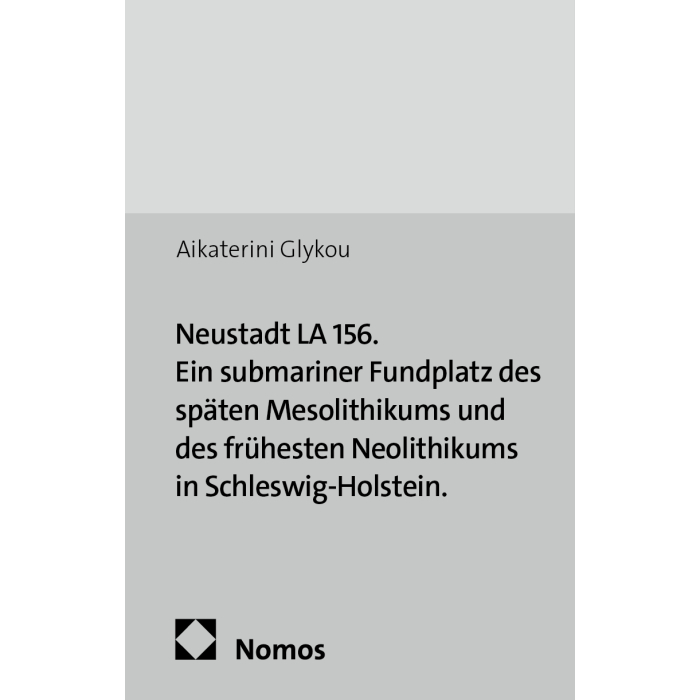 Aikaterini Glykou

Neustadt LA 156.
Ein submariner Fundplatz des späten Mesolithikums und des frühesten Neolithikums in Schleswig-Holstein.

Nomos